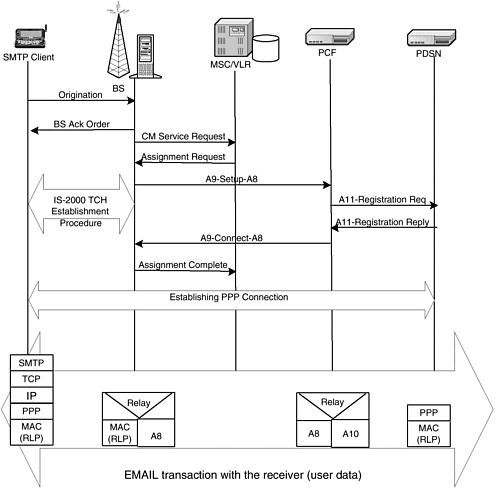 SMTP Client

BS

MSC/VLR

PCF

PDSN

Origination

BS Ack Order

CM Service Request

Assignment Request

A9-Setup-A8

IS-2000 TCH Establishment Procedure

A11-Registration Req

A11-Registration Reply

A9-Connect-A8

Assignment Complete

Establishing PPP Connection

SMTP

TCP

IP

PPP

MAC (RLP)

Relay

MAC (RLP)

A8

Relay

A8

A10

PPP

MAC (RLP)

EMAIL transaction with the receiver (user data)